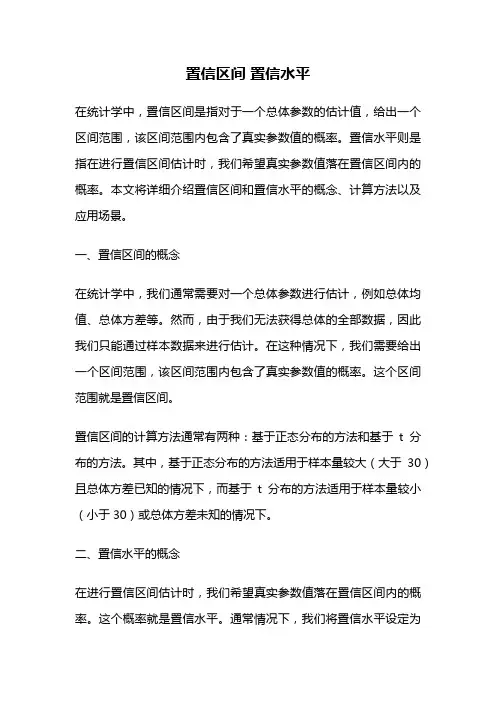 置信区间 置信水平

在统计学中，置信区间是指对于一个总体参数的估计值，给出一个区间范围，该区间范围内包含了真实参数值的概率。置信水平则是指在进行置信区间估计时，我们希望真实参数值落在置信区间内的概率。本文将详细介绍置信区间和置信水平的概念、计算方法以及应用场景。

一、置信区间的概念

在统计学中，我们通常需要对一个总体参数进行估计，例如总体均值、总体方差等。然而，由于我们无法获得总体的全部数据，因此我们只能通过样本数据来进行估计。在这种情况下，我们需要给出一个区间范围，该区间范围内包含了真实参数值的概率。这个区间范围就是置信区间。

置信区间的计算方法通常有两种：基于正态分布的方法和基于 t 分布的方法。其中，基于正态分布的方法适用于样本量较大（大于 30）且总体方差已知的情况下，而基于 t 分布的方法适用于样本量较小（小于 30）或总体方差未知的情况下。

二、置信水平的概念

在进行置信区间估计时，我们希望真实参数值落在置信区间内的概率。这个概率就是置信水平。通常情况下，我们将置信水平设定为